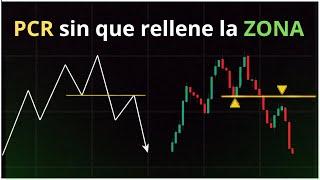 PCR sin que rellene la ZONA